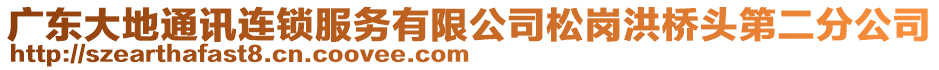 广东大地通讯连锁服务有限公司松岗洪桥头第二分公司
http://szearthafast8.cn.coovee.com